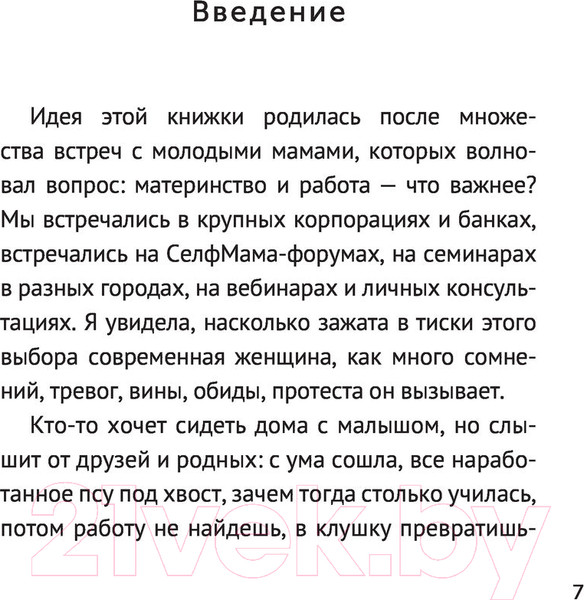 Введение

Идея этой книжки родилась после множества встреч с молодыми мамами, которых волновал вопрос: материнство и работа — что важнее? Мы встречались в крупных корпорациях и банках, встречались на СелфМама-форумах, на семинарах в разных городах, на вебинарах и личных консультациях. Я увидела, насколько зажата в тиски этого выбора современная женщина, как много сомнений, тревог, вины, обиды, протеста он вызывает.

Кто-то хочет сидеть дома с малышом, но слышит от друзей и родных: с ума сошла, все наработанное псу под хвост, зачем тогда столько училась, потом работу не найдешь, в клушку превратишь-

21vek.by

7